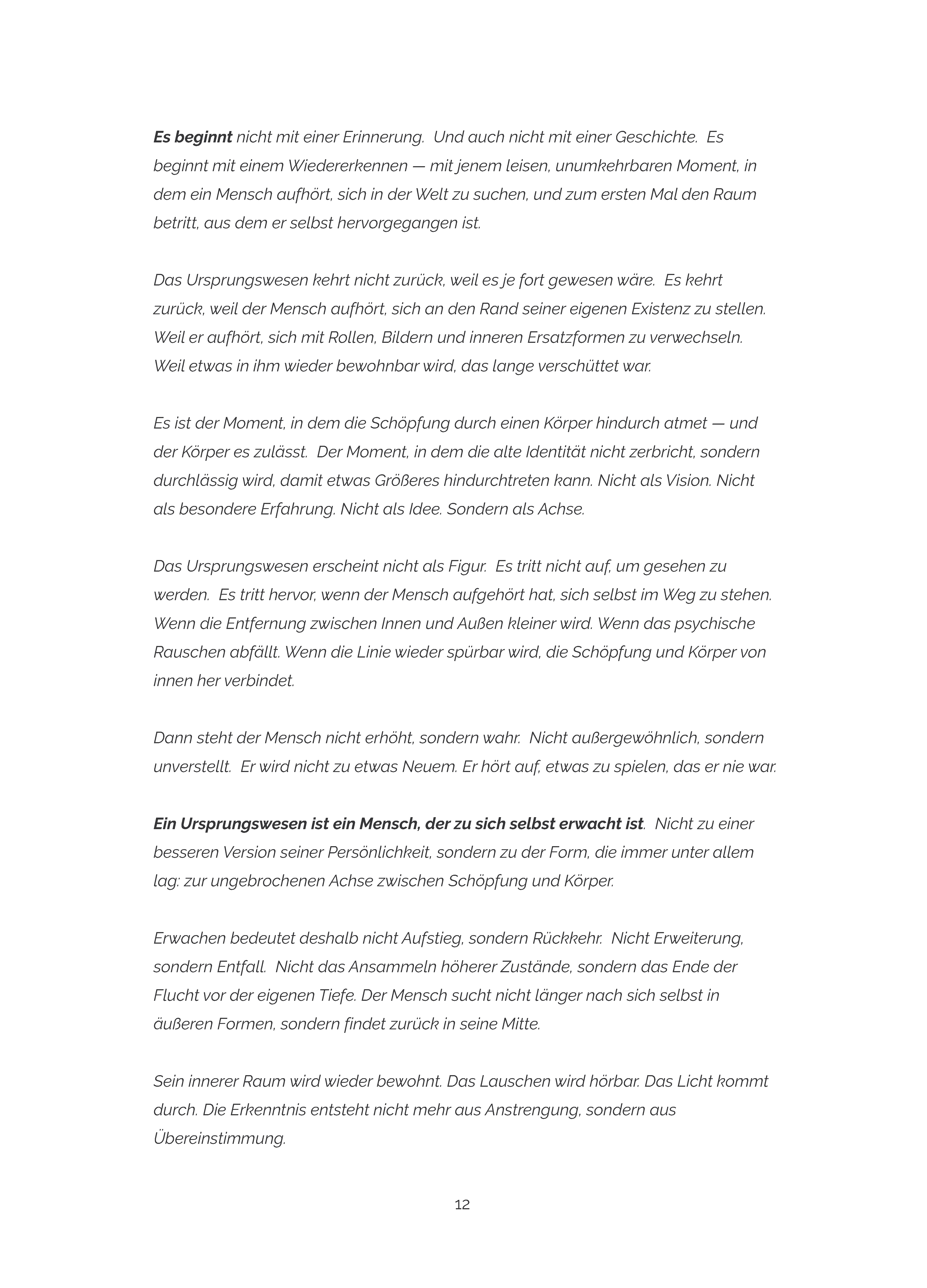 Es beginnt nicht mit einer Erinnerung. Und auch nicht mit einer Geschichte. Es beginnt mit einem Wiedererkennen — mit jenem leisen, unumkehrbaren Moment, in dem ein Mensch aufhört, sich in der Welt zu suchen, und zum ersten Mal den Raum betritt, aus dem er selbst hervorgegangen ist.

Das Ursprungswesen kehrt nicht zurück, weil es je fort gewesen wäre. Es kehrt zurück, weil der Mensch aufhört, sich an den Rand seiner eigenen Existenz zu stellen. Weil er aufhört, sich mit Rollen, Bildern und inneren Ersatzformen zu verwechseln. Weil etwas in ihm wieder bewohnbar wird, das lange verschüttet war.

Es ist der Moment, in dem die Schöpfung durch einen Körper hindurch atmet — und der Körper es zulässt. Der Moment, in dem die alte Identität nicht zerbricht, sondern durchlässig wird, damit etwas Größeres hindurchtreten kann. Nicht als Vision. Nicht als besondere Erfahrung. Nicht als Idee. Sondern als Achse.

Das Ursprungswesen erscheint nicht als Figur. Es tritt nicht auf, um gesehen zu werden. Es tritt hervor, wenn der Mensch aufgehört hat, sich selbst im Weg zu stehen. Wenn die Entfernung zwischen Innen und Außen kleiner wird. Wenn das psychische Rauschen abfällt. Wenn die Linie wieder spürbar wird, die Schöpfung und Körper von innen her verbindet.

Dann steht der Mensch nicht erhöht, sondern wahr. Nicht außergewöhnlich, sondern unverstellt. Er wird nicht zu etwas Neuem. Er hört auf, etwas zu spielen, das er nie war.

Ein Ursprungswesen ist ein Mensch, der zu sich selbst erwacht ist. Nicht zu einer besseren Version seiner Persönlichkeit, sondern zu der Form, die immer unter allem lag: zur ungebrochenen Achse zwischen Schöpfung und Körper.

Erwachen bedeutet deshalb nicht Aufstieg, sondern Rückkehr. Nicht Erweiterung, sondern Entfall. Nicht das Ansammeln höherer Zustände, sondern das Ende der Flucht vor der eigenen Tiefe. Der Mensch sucht nicht länger nach sich selbst in äußeren Formen, sondern findet zurück in seine Mitte.

Sein innerer Raum wird wieder bewohnt. Das Lauschen wird hörbar. Das Licht kommt durch. Die Erkenntnis entsteht nicht mehr aus Anstrengung, sondern aus Übereinstimmung.

12